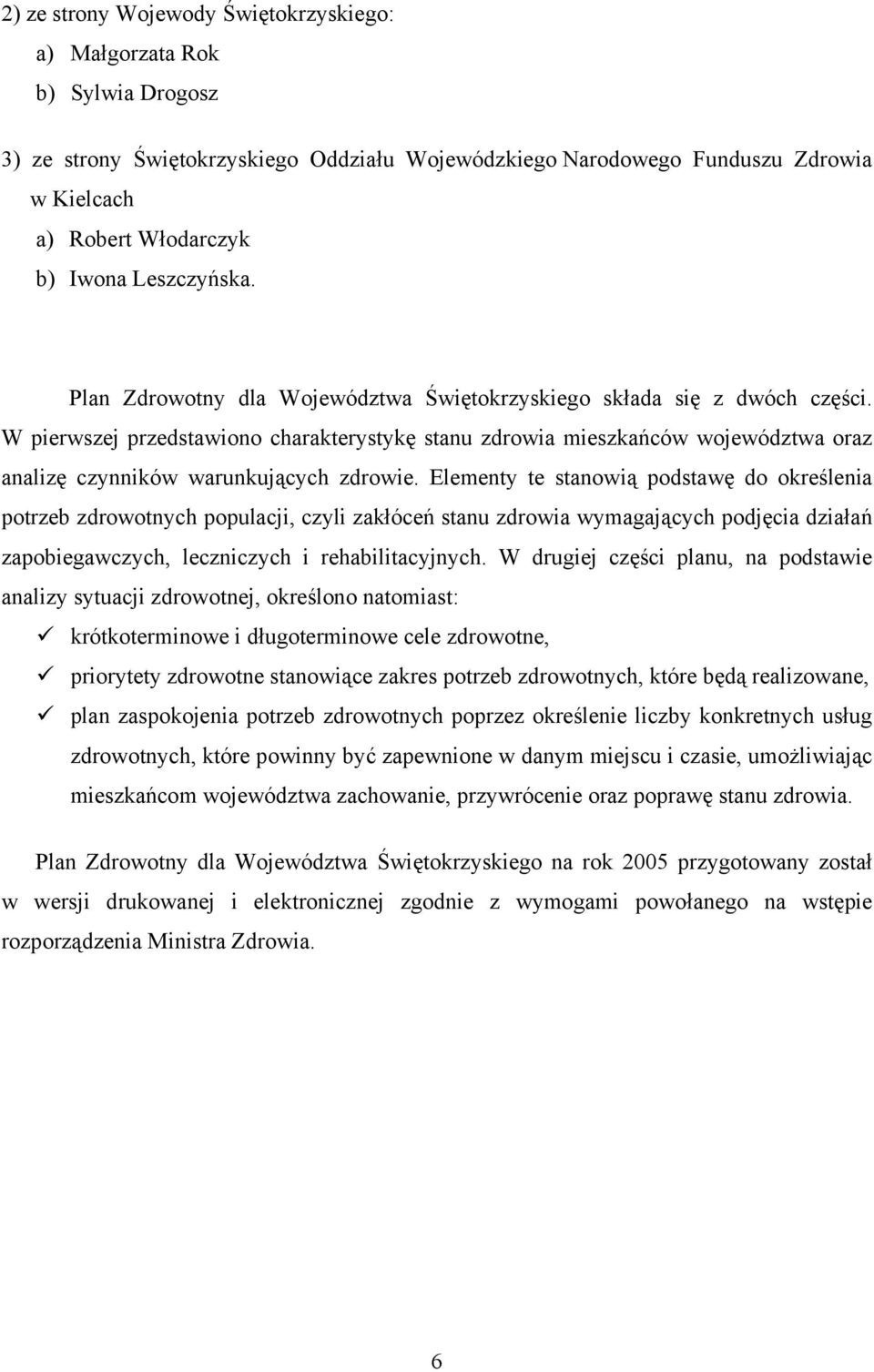 2) ze strony Wojewody Świętokrzyskiego:
a) Małgorzata Rok
b) Sylwia Drogosz
3) ze strony Świętokrzyskiego Oddziału Wojewódzkiego Narodowego Funduszu Zdrowia w Kielcach
a) Robert Włodarczyk
b) Iwona Leszczyńska.

Plan Zdrowotny dla Województwa Świętokrzyskiego składa się z dwóch części. W pierwszej przedstawiono charakterystykę stanu zdrowia mieszkańców województwa oraz analizę czynników warunkujących zdrowie. Elementy te stanowią podstawę do określenia potrzeb zdrowotnych populacji, czyli zakłóceń stanu zdrowia wymagających podjęcia działań zapobiegawczych, leczniczych i rehabilitacyjnych. W drugiej części planu, na podstawie analizy sytuacji zdrowotnej, określono natomiast:
✓ krótkoterminowe i długoterminowe cele zdrowotne,
✓ priorytety zdrowotne stanowiące zakres potrzeb zdrowotnych, które będą realizowane,
✓ plan zaspokojenia potrzeb zdrowotnych poprzez określenie liczby konkretnych usług zdrowotnych, które powinny być zapewnione w danym miejscu i czasie, umożliwiając mieszkańcom województwa zachowanie, przywrócenie oraz poprawę stanu zdrowia.

Plan Zdrowotny dla Województwa Świętokrzyskiego na rok 2005 przygotowany został w wersji drukowanej i elektronicznej zgodnie z wymogami powołanego na wstępie rozporządzenia Ministra Zdrowia.

6